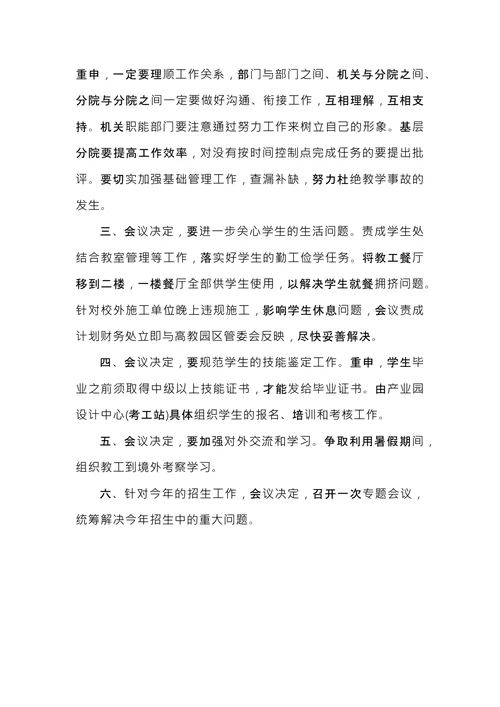 重申，一定要理顺工作关系，部门与部门之间、机关与分院之间、分院与分院之间一定要做好沟通、衔接工作，互相理解，互相支持。机关职能部门要注意通过努力工作来树立自己的形象。基层分院要提高工作效率，对没有按时间控制点完成任务的要提出批评。要切实加强基础管理工作，查漏补缺，努力杜绝教学事故的发生。

三、会议决定，要进一步关心学生的生活问题。责成学生处结合教室管理等工作，落实好学生的勤工俭学任务。将教工餐厅移到二楼，一楼餐厅全部供学生使用，以解决学生就餐拥挤问题。针对校外施工单位晚上违规施工，影响学生休息问题，会议责成计划财务处立即与高教园区管委会反映，尽快妥善解决。

四、会议决定，要规范学生的技能鉴定工作。重申，学生毕业之前须取得中级以上技能证书，才能发给毕业证书。由产业园设计中心(考工站)具体组织学生的报名、培训和考核工作。

五、会议决定，要加强对外交流和学习。争取利用暑假期间，组织教工到境外考察学习。

六、针对今年的招生工作，会议决定，召开一次专题会议，统筹解决今年招生中的重大问题。